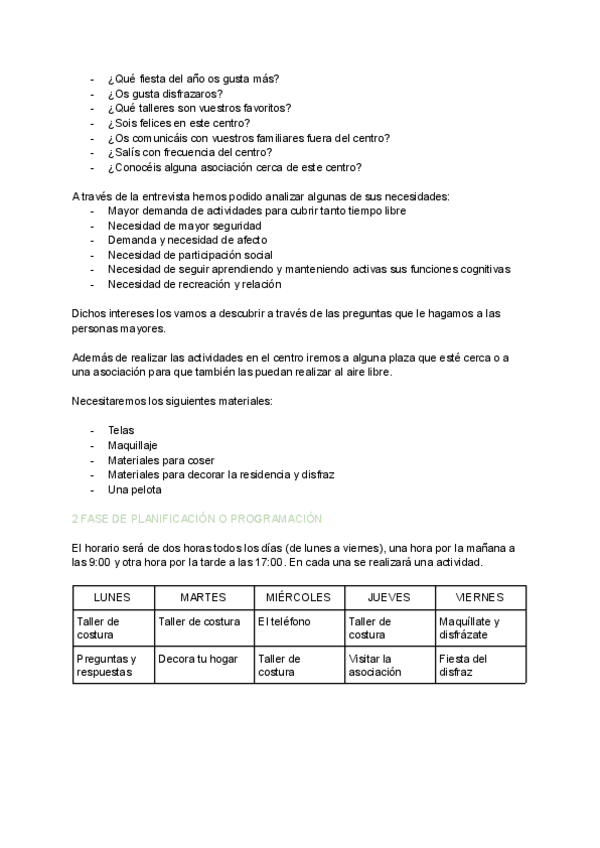 - ¿Qué fiesta del año os gusta más?
- ¿Os gusta disfrazaros?
- ¿Qué talleres son vuestros favoritos?
- ¿Sois felices en este centro?
- ¿Os comunicáis con vuestros familiares fuera del centro?
- ¿Salís con frecuencia del centro?
- ¿Conocéis alguna asociación cerca de este centro?

A través de la entrevista hemos podido analizar algunas de sus necesidades:
- Mayor demanda de actividades para cubrir tanto tiempo libre
- Necesidad de mayor seguridad
- Demanda y necesidad de afecto
- Necesidad de participación social
- Necesidad de seguir aprendiendo y manteniendo activas sus funciones cognitivas
- Necesidad de recreación y relación

Dichos intereses los vamos a descubrir a través de las preguntas que le hagamos a las personas mayores.

Además de realizar las actividades en el centro iremos a alguna plaza que esté cerca o a una asociación para que también las puedan realizar al aire libre.

Necesitaremos los siguientes materiales:

- Telas
- Maquillaje
- Materiales para coser
- Materiales para decorar la residencia y disfraz
- Una pelota

2 FASE DE PLANIFICACIÓN O PROGRAMACIÓN

El horario será de dos horas todos los días (de lunes a viernes), una hora por la mañana a las 9:00 y otra hora por la tarde a las 17:00. En cada una se realizará una actividad.

| LUNES | MARTES | MIÉRCOLES | JUEVES | VIERNES |
|---|---|---|---|---|
| Taller de costura | Taller de costura | El teléfono | Taller de costura | Maquíllate y disfrázate |
| Preguntas y respuestas | Decora tu hogar | Taller de costura | Visitar la asociación | Fiesta del disfraz |